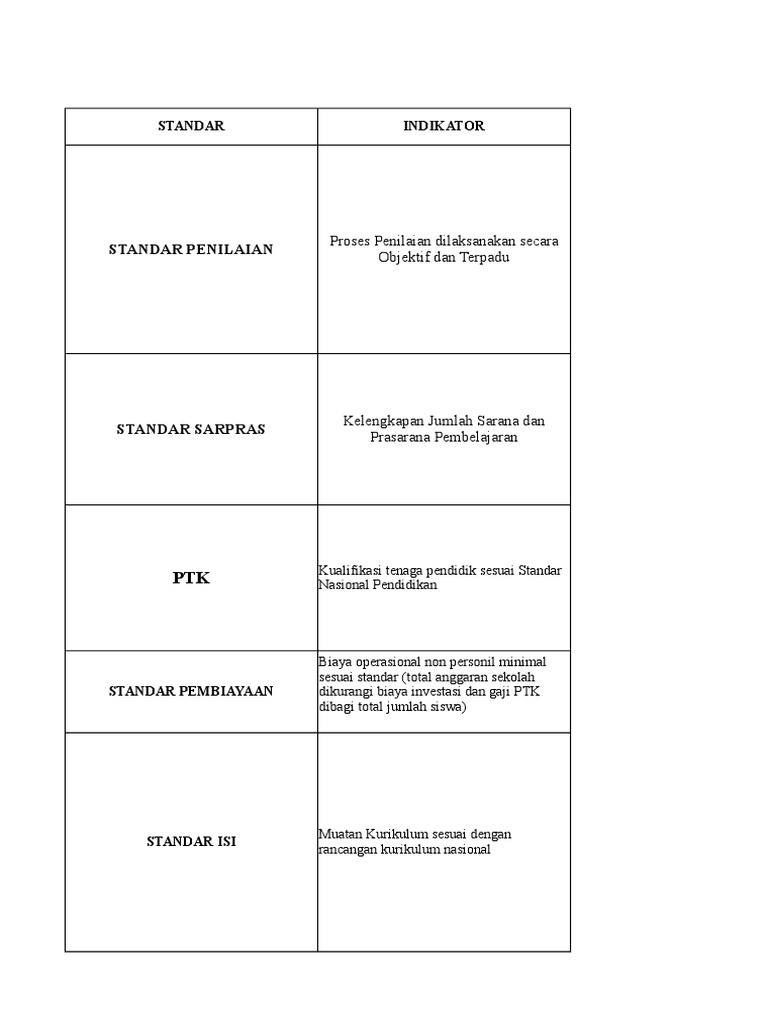 | STANDAR | INDIKATOR |
|---|---|
| STANDAR PENILAIAN | Proses Penilaian dilaksanakan secara Objektif dan Terpadu |
| STANDAR SARPRAS | Kelengkapan Jumlah Sarana dan Prasarana Pembelajaran |
| PTK | Kualifikasi tenaga pendidik sesuai Standar Nasional Pendidikan |
| STANDAR PEMBIAYAAN | Biaya operasional non personil minimal sesuai standar (total anggaran sekolah dikurangi biaya investasi dan gaji PTK dibagi total jumlah siswa) |
| STANDAR ISI | Muatan Kurikulum sesuai dengan rancangan kurikulum nasional |